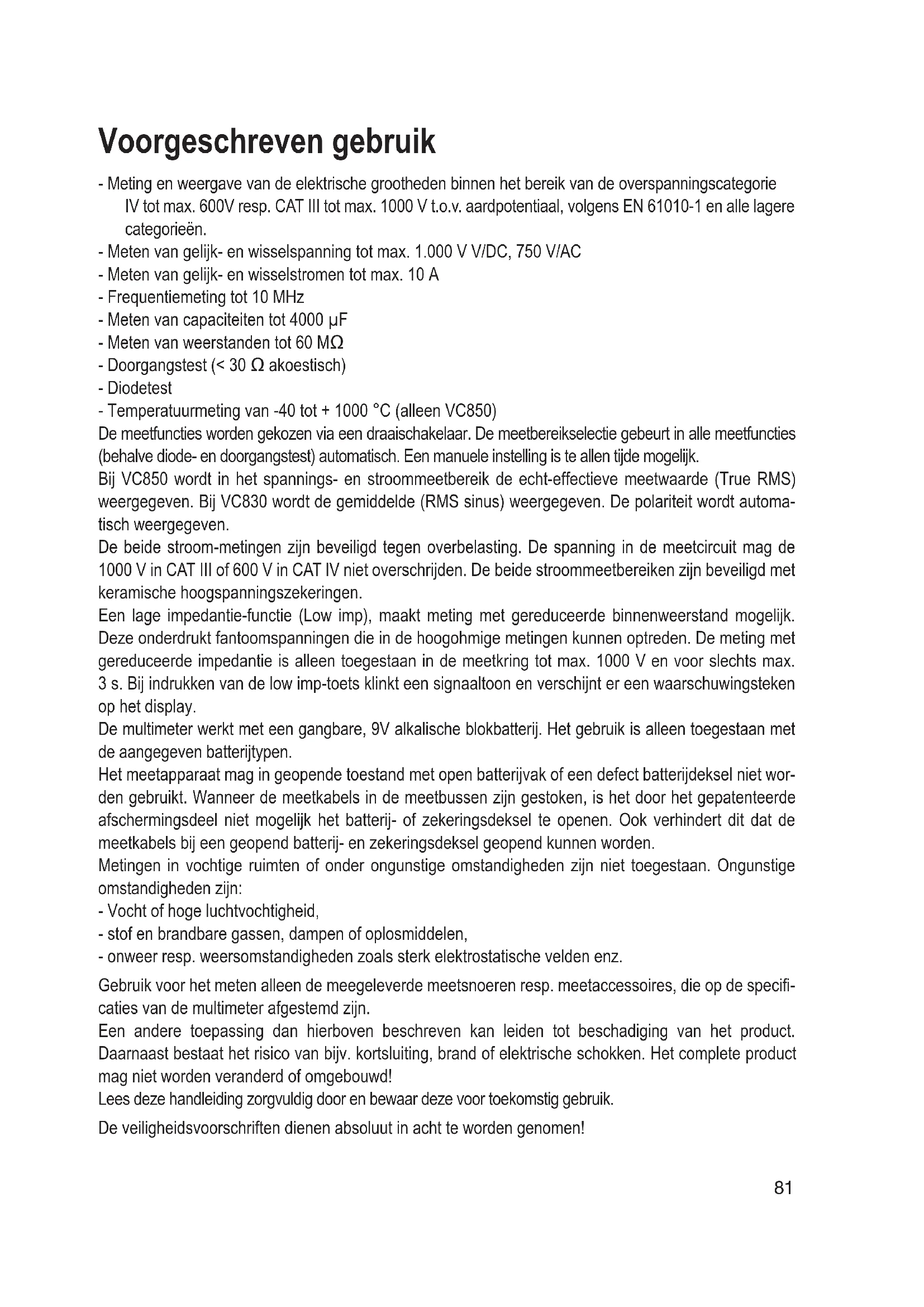 Voorgeschreven gebruik

- Meting en weergave van de elektrische grootheden binnen het bereik van de overspanningscategorie IV tot max. 600V resp. CAT III tot max. 1000 V t.o.v. aardpotentiaal, volgens EN 61010-1 en alle lagere categorieën.
- Meten van gelijk- en wisselspanning tot max. 1.000 V V/DC, 750 V/AC
- Meten van gelijk- en wisselstromen tot max. 10 A
- Frequentiemeting tot 10 MHz
- Meten van capaciteiten tot 4000 µF
- Meten van weerstanden tot 60 MΩ
- Doorgangstest (< 30 Ω akoestisch)
- Diodetest
- Temperatuurmeting van -40 tot + 1000 °C (alleen VC850)
De meetfuncties worden gekozen via een draaischakelaar. De meetbereikselectie gebeurt in alle meetfuncties (behalve diode- en doorgangstest) automatisch. Een manuele instelling is te allen tijde mogelijk.
Bij VC850 wordt in het spannings- en stroommeetbereik de echt-effectieve meetwaarde (True RMS) weergegeven. Bij VC830 wordt de gemiddelde (RMS sinus) weergegeven. De polariteit wordt automatisch weergegeven.
De beide stroom-metingen zijn beveiligd tegen overbelasting. De spanning in de meetcircuit mag de 1000 V in CAT III of 600 V in CAT IV niet overschrijden. De beide stroommeetbereiken zijn beveiligd met keramische hoogspanningszekeringen.
Een lage impedantie-functie (Low imp), maakt meting met gereduceerde binnenweerstand mogelijk. Deze onderdrukt fantoomspanningen die in de hoogohmige metingen kunnen optreden. De meting met gereduceerde impedantie is alleen toegestaan in de meetkring tot max. 1000 V en voor slechts max. 3 s. Bij indrukken van de low imp-toets klinkt een signaaltoon en verschijnt er een waarschuwingsteken op het display.
De multimeter werkt met een gangbare, 9V alkalische blokbatterij. Het gebruik is alleen toegestaan met de aangegeven batterijtypen.
Het meetapparaat mag in geopende toestand met open batterijvak of een defect batterijdeksel niet worden gebruikt. Wanneer de meetkabels in de meetbussen zijn gestoken, is het door het gepatenteerde afschermingsdeel niet mogelijk het batterij- of zekeringsdeksel te openen. Ook verhindert dit dat de meetkabels bij een geopend batterij- en zekeringsdeksel geopend kunnen worden.
Metingen in vochtige ruimten of onder ongunstige omstandigheden zijn niet toegestaan. Ongunstige omstandigheden zijn:
- Vocht of hoge luchtvochtigheid,
- stof en brandbare gassen, dampen of oplosmiddelen,
- onweer resp. weersomstandigheden zoals sterk elektrostatische velden enz.

Gebruik voor het meten alleen de meegeleverde meetsnoeren resp. meetaccessoires, die op de specificaties van de multimeter afgestemd zijn.
Een andere toepassing dan hierboven beschreven kan leiden tot beschadiging van het product. Daarnaast bestaat het risico van bijv. kortsluiting, brand of elektrische schokken. Het complete product mag niet worden veranderd of omgebouwd!
Lees deze handleiding zorgvuldig door en bewaar deze voor toekomstig gebruik.

De veiligheidsvoorschriften dienen absoluut in acht te worden genomen!

81